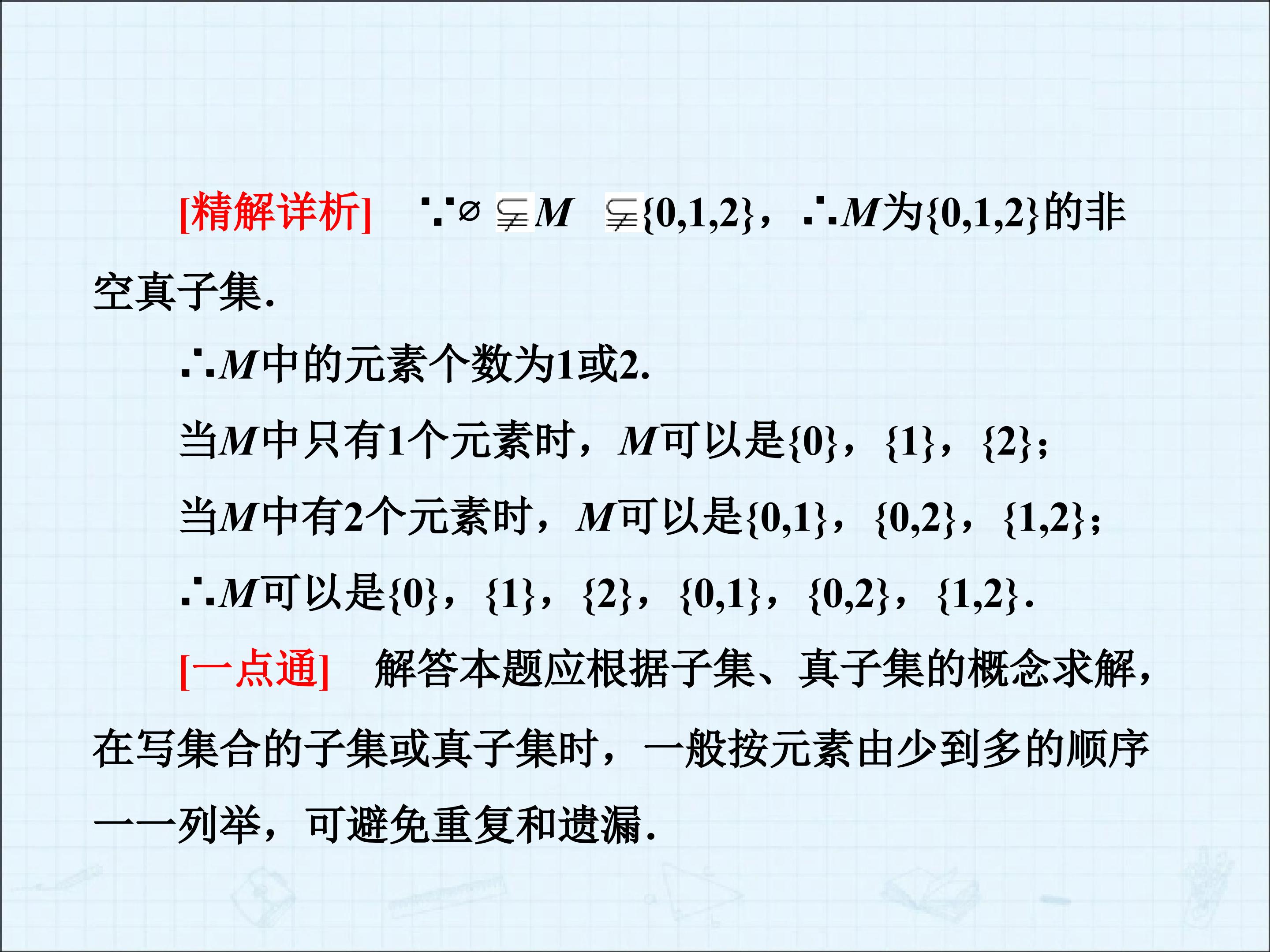 [精解详析] $\because \varnothing \subsetneqq M \subsetneqq \{0,1,2\}$，$\therefore M$为$\{0,1,2\}$的非空真子集.

$\therefore M$中的元素个数为1或2.

当$M$中只有1个元素时，$M$可以是$\{0\}$，$\{1\}$，$\{2\}$；

当$M$中有2个元素时，$M$可以是$\{0,1\}$，$\{0,2\}$，$\{1,2\}$；

$\therefore M$可以是$\{0\}$，$\{1\}$，$\{2\}$，$\{0,1\}$，$\{0,2\}$，$\{1,2\}$.

[一点通] 解答本题应根据子集、真子集的概念求解，在写集合的子集或真子集时，一般按元素由少到多的顺序一一列举，可避免重复和遗漏.